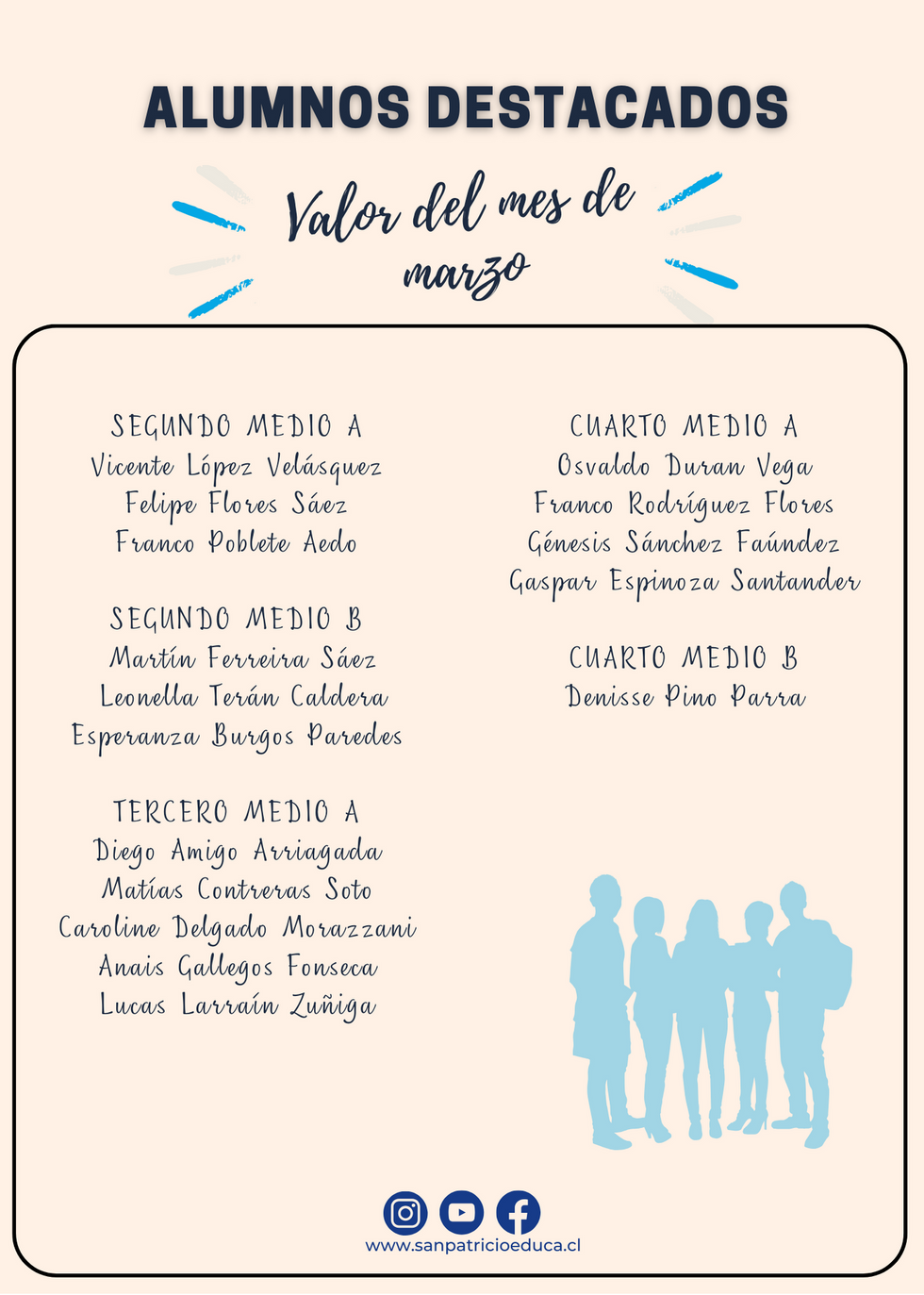 ALUMNOS DESTACADOS

Valor del mes de marzo

SEGUNDO MEDIO A
Vicente López Velásquez
Felipe Flores Sáez
Franco Poblete Aedo

SEGUNDO MEDIO B
Martín Ferreira Sáez
Leonella Terán Caldera
Esperanza Burgos Paredes

TERCERO MEDIO A
Diego Amigo Arriagada
Matías Contreras Soto
Caroline Delgado Morazzani
Anais Gallegos Fonseca
Lucas Larraín Zuñiga

CUARTO MEDIO A
Osvaldo Duran Vega
Franco Rodríguez Flores
Génesis Sánchez Faúndez
Gaspar Espinoza Santander

CUARTO MEDIO B
Denisse Pino Parra

www.sanpatricioeduca.cl